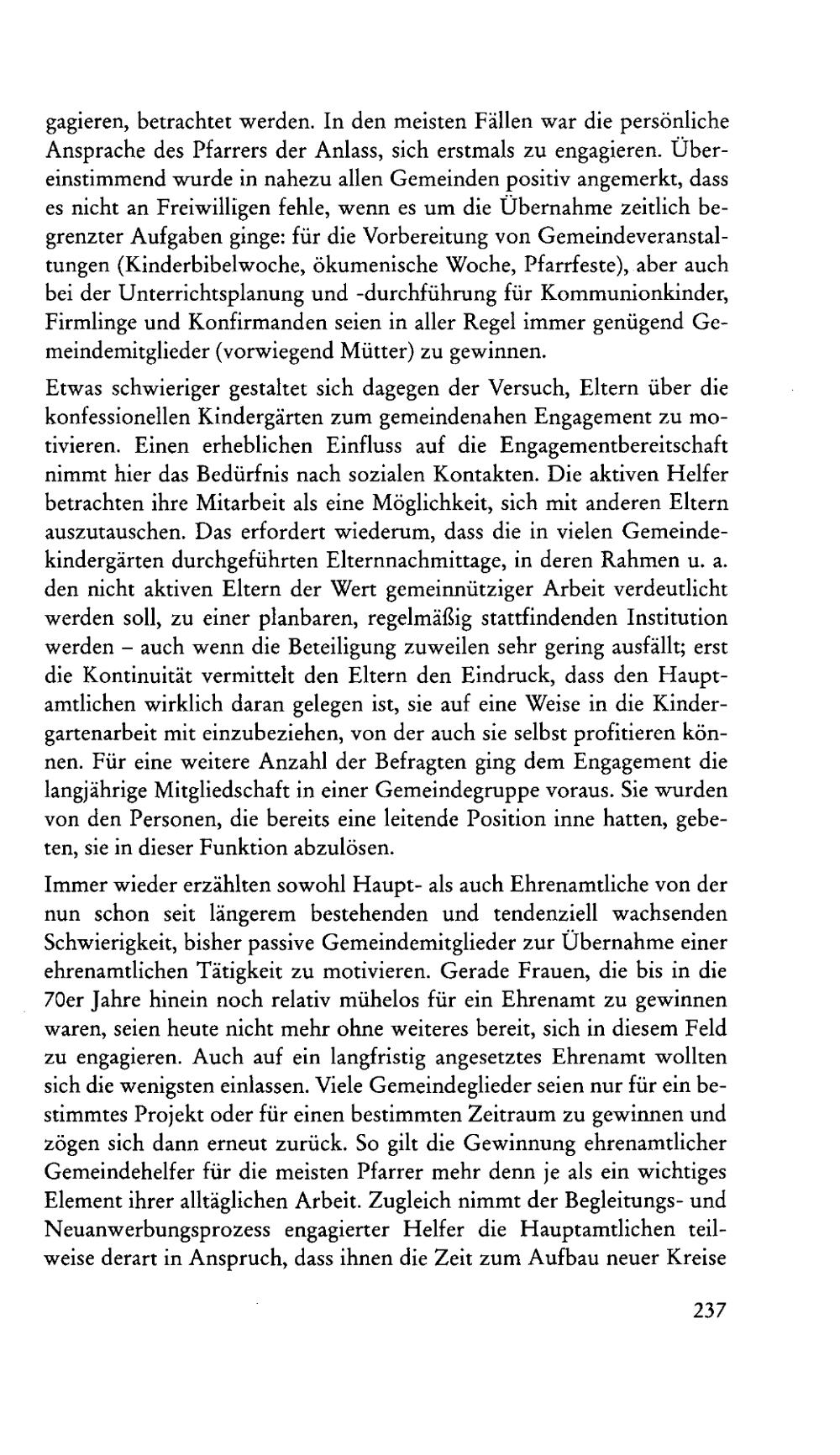 gagieren, betrachtet werden. In den meisten Fällen war die persönliche Ansprache des Pfarrers der Anlass, sich erstmals zu engagieren. Übereinstimmend wurde in nahezu allen Gemeinden positiv angemerkt, dass es nicht an Freiwilligen fehle, wenn es um die Übernahme zeitlich begrenzter Aufgaben ginge: für die Vorbereitung von Gemeindeveranstaltungen (Kinderbibelwoche, ökumenische Woche, Pfarrfeste), aber auch bei der Unterrichtsplanung und -durchführung für Kommunionkinder, Firmlinge und Konfirmanden seien in aller Regel immer genügend Gemeindemitglieder (vorwiegend Mütter) zu gewinnen.

Etwas schwieriger gestaltet sich dagegen der Versuch, Eltern über die konfessionellen Kindergärten zum gemeindenahen Engagement zu motivieren. Einen erheblichen Einfluss auf die Engagementbereitschaft nimmt hier das Bedürfnis nach sozialen Kontakten. Die aktiven Helfer betrachten ihre Mitarbeit als eine Möglichkeit, sich mit anderen Eltern auszutauschen. Das erfordert wiederum, dass die in vielen Gemeindekindergärten durchgeführten Elternnachmittage, in deren Rahmen u. a. den nicht aktiven Eltern der Wert gemeinnütziger Arbeit verdeutlicht werden soll, zu einer planbaren, regelmäßig stattfindenden Institution werden – auch wenn die Beteiligung zuweilen sehr gering ausfällt; erst die Kontinuität vermittelt den Eltern den Eindruck, dass den Hauptamtlichen wirklich daran gelegen ist, sie auf eine Weise in die Kindergartenarbeit mit einzubeziehen, von der auch sie selbst profitieren können. Für eine weitere Anzahl der Befragten ging dem Engagement die langjährige Mitgliedschaft in einer Gemeindegruppe voraus. Sie wurden von den Personen, die bereits eine leitende Position inne hatten, gebeten, sie in dieser Funktion abzulösen.

Immer wieder erzählten sowohl Haupt- als auch Ehrenamtliche von der nun schon seit längerem bestehenden und tendenziell wachsenden Schwierigkeit, bisher passive Gemeindemitglieder zur Übernahme einer ehrenamtlichen Tätigkeit zu motivieren. Gerade Frauen, die bis in die 70er Jahre hinein noch relativ mühelos für ein Ehrenamt zu gewinnen waren, seien heute nicht mehr ohne weiteres bereit, sich in diesem Feld zu engagieren. Auch auf ein langfristig angesetztes Ehrenamt wollten sich die wenigsten einlassen. Viele Gemeindeglieder seien nur für ein bestimmtes Projekt oder für einen bestimmten Zeitraum zu gewinnen und zögen sich dann erneut zurück. So gilt die Gewinnung ehrenamtlicher Gemeindehelfer für die meisten Pfarrer mehr denn je als ein wichtiges Element ihrer alltäglichen Arbeit. Zugleich nimmt der Begleitungs- und Neuanwerbungsprozess engagierter Helfer die Hauptamtlichen teilweise derart in Anspruch, dass ihnen die Zeit zum Aufbau neuer Kreise

237